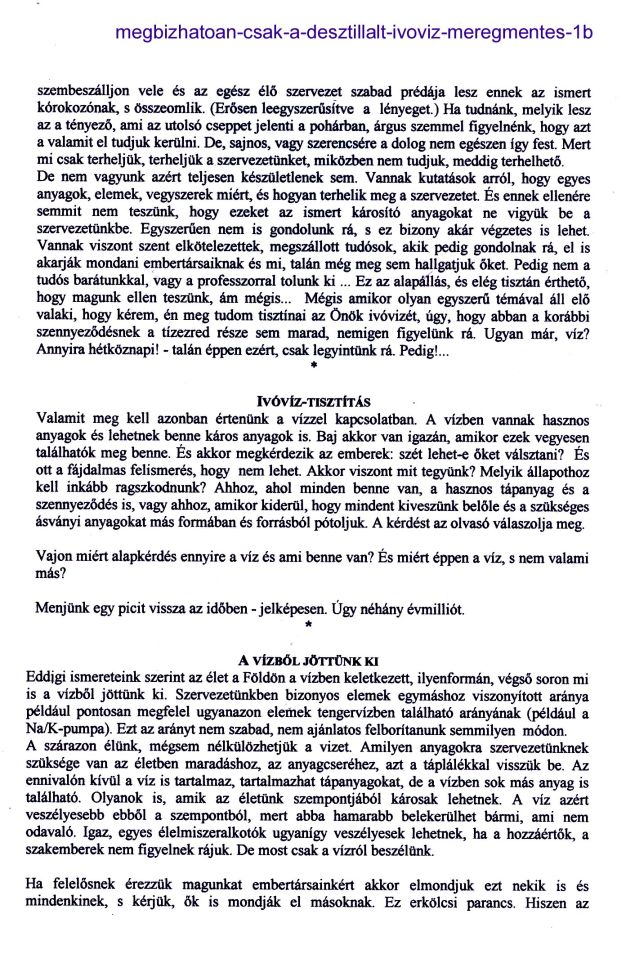 megbizhatoan-csak-a-desztillalt-ivoviz-meregmentes-1b

szembeszálljon vele és az egész élő szervezet szabad prédája lesz ennek az ismert kórokozónak, s összeomlik. (Erősen leegyszerűsítve a lényeget.) Ha tudnánk, melyik lesz az a tényező, ami az utolsó cseppet jelenti a pohárban, árgus szemmel figyelnénk, hogy azt a valamit el tudjuk kerülni. De, sajnos, vagy szerencsére a dolog nem egészen így fest. Mert mi csak terheljük, terheljük a szervezetünket, miközben nem tudjuk, meddig terhelhető.
De nem vagyunk azért teljesen készületlenek sem. Vannak kutatások arról, hogy egyes anyagok, elemek, vegyszerek miért, és hogyan terhelik meg a szervezetet. És ennek ellenére semmit nem teszünk, hogy ezeket az ismert károsító anyagokat ne vigyük be a szervezetünkbe. Egyszerűen nem is gondolunk rá, s ez bizony akár végzetes is lehet. Vannak viszont szent elkötelezettek, megszállott tudósok, akik pedig gondolnak rá, el is akarják mondani embertársaiknak és mi, talán még meg sem hallgatjuk őket. Pedig nem a tudós barátunkkal, vagy a professzorral tolunk ki ... Ez az alapállás, és elég tisztán érthető, hogy magunk ellen teszünk, ám mégis... Mégis amikor olyan egyszerű témával áll elő valaki, hogy kérem, én meg tudom tisztínai az Önök ivóvizét, úgy, hogy abban a korábbi szennyeződésnek a tízezred része sem marad, nemigen figyelünk rá. Ugyan már, víz? Annyira hétköznapi! - talán éppen ezért, csak legyintünk rá. Pedig!...
*

IVÓVÍZ-TISZTÍTÁS
Valamit meg kell azonban értenünk a vízzel kapcsolatban. A vízben vannak hasznos anyagok és lehetnek benne káros anyagok is. Baj akkor van igazán, amikor ezek vegyesen találhatók meg benne. És akkor megkérdezik az emberek: szét lehet-e őket válsztani? És ott a fájdalmas felismerés, hogy nem lehet. Akkor viszont mit tegyünk? Melyik állapothoz kell inkább ragszkodnunk? Ahhoz, ahol minden benne van, a hasznos tápanyag és a szennyeződés is, vagy ahhoz, amikor kiderül, hogy mindent kiveszünk belőle és a szükséges ásványi anyagokat más formában és forrásból pótoljuk. A kérdést az olvasó válaszolja meg.

Vajon miért alapkérdés ennyire a víz és ami benne van? És miért éppen a víz, s nem valami más?

Menjünk egy picit vissza az időben - jelképesen. Úgy néhány évmilliót.
*

A VÍZBŐL JÖTTÜNK KI
Eddigi ismereteink szerint az élet a Földön a vízben keletkezett, ilyenformán, végső soron mi is a vízből jöttünk ki. Szervezetünkben bizonyos elemek egymáshoz viszonyított aránya például pontosan megfelel ugyanazon elemek tengervízben található arányának (például a Na/K-pumpa). Ezt az arányt nem szabad, nem ajánlatos felborítanunk semmilyen módon.
A szárazon élünk, mégsem nélkülözhetjük a vizet. Amilyen anyagokra szervezetünknek szüksége van az életben maradáshoz, az anyagcseréhez, azt a táplálékkal visszük be. Az ennivalón kívül a víz is tartalmaz, tartalmazhat tápanyagokat, de a vízben sok más anyag is található. Olyanok is, amik az életünk szempontjából károsak lehetnek. A víz azért veszélyesebb ebből a szempontból, mert abba hamarabb belekerülhet bármi, ami nem odavaló. Igaz, egyes élelmiszeralkotók ugyanígy veszélyesek lehetnek, ha a hozzáértők, a szakemberek nem figyelnek rájuk. De most csak a vízről beszélünk.

Ha felelősnek érezzük magunkat embertársainkért akkor elmondjuk ezt nekik is és mindenkinek, s kérjük, ők is mondják el másoknak. Ez erkölcsi parancs. Hiszen az